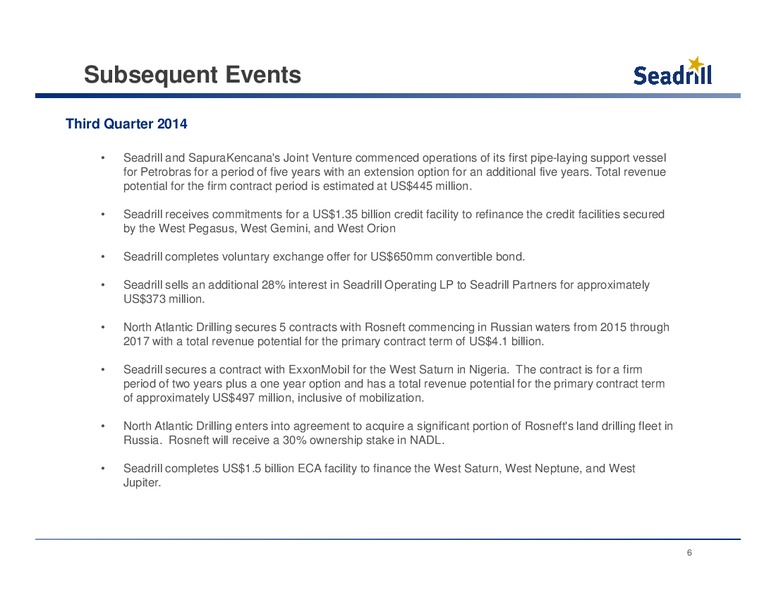 Subsequent Events

Seadrill

Third Quarter 2014

• Seadrill and SapuraKencana's Joint Venture commenced operations of its first pipe-laying support vessel for Petrobras for a period of five years with an extension option for an additional five years. Total revenue potential for the firm contract period is estimated at US$445 million.

• Seadrill receives commitments for a US$1.35 billion credit facility to refinance the credit facilities secured by the West Pegasus, West Gemini, and West Orion

• Seadrill completes voluntary exchange offer for US$650mm convertible bond.

• Seadrill sells an additional 28% interest in Seadrill Operating LP to Seadrill Partners for approximately US$373 million.

• North Atlantic Drilling secures 5 contracts with Rosneft commencing in Russian waters from 2015 through 2017 with a total revenue potential for the primary contract term of US$4.1 billion.

• Seadrill secures a contract with ExxonMobil for the West Saturn in Nigeria. The contract is for a firm period of two years plus a one year option and has a total revenue potential for the primary contract term of approximately US$497 million, inclusive of mobilization.

• North Atlantic Drilling enters into agreement to acquire a significant portion of Rosneft's land drilling fleet in Russia. Rosneft will receive a 30% ownership stake in NADL.

• Seadrill completes US$1.5 billion ECA facility to finance the West Saturn, West Neptune, and West Jupiter.

6